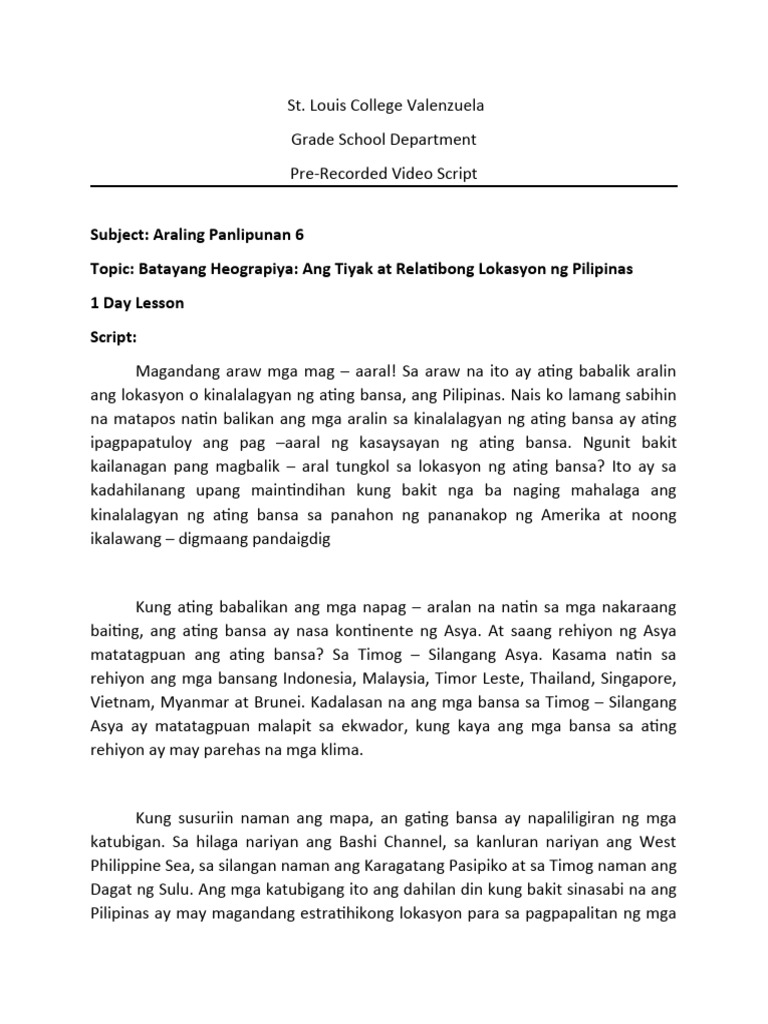 St. Louis College Valenzuela

Grade School Department

Pre-Recorded Video Script

Subject: Araling Panlipunan 6

Topic: Batayang Heograpiya: Ang Tiyak at Relatibong Lokasyon ng Pilipinas

1 Day Lesson

Script:

Magandang araw mga mag – aaral! Sa araw na ito ay ating babalik aralin ang lokasyon o kinalalagyan ng ating bansa, ang Pilipinas. Nais ko lamang sabihin na matapos natin balikan ang mga aralin sa kinalalagyan ng ating bansa ay ating ipagpapatuloy ang pag –aaral ng kasaysayan ng ating bansa. Ngunit bakit kailanagan pang magbalik – aral tungkol sa lokasyon ng ating bansa? Ito ay sa kadahilanang upang maintindihan kung bakit nga ba naging mahalaga ang kinalalagyan ng ating bansa sa panahon ng pananakop ng Amerika at noong ikalawang – digmaang pandaigdig

Kung ating babalikan ang mga napag – aralan na natin sa mga nakaraang baiting, ang ating bansa ay nasa kontinente ng Asya. At saang rehiyon ng Asya matatagpuan ang ating bansa? Sa Timog – Silangang Asya. Kasama natin sa rehiyon ang mga bansang Indonesia, Malaysia, Timor Leste, Thailand, Singapore, Vietnam, Myanmar at Brunei. Kadalasan na ang mga bansa sa Timog – Silangang Asya ay matatagpuan malapit sa ekwador, kung kaya ang mga bansa sa ating rehiyon ay may parehas na mga klima.

Kung susuriin naman ang mapa, an gating bansa ay napaliligiran ng mga katubigan. Sa hilaga nariyan ang Bashi Channel, sa kanluran nariyan ang West Philippine Sea, sa silangan naman ang Karagatang Pasipiko at sa Timog naman ang Dagat ng Sulu. Ang mga katubigang ito ang dahilan din kung bakit sinasabi na ang Pilipinas ay may magandang estratihikong lokasyon para sa pagpapalitan ng mga